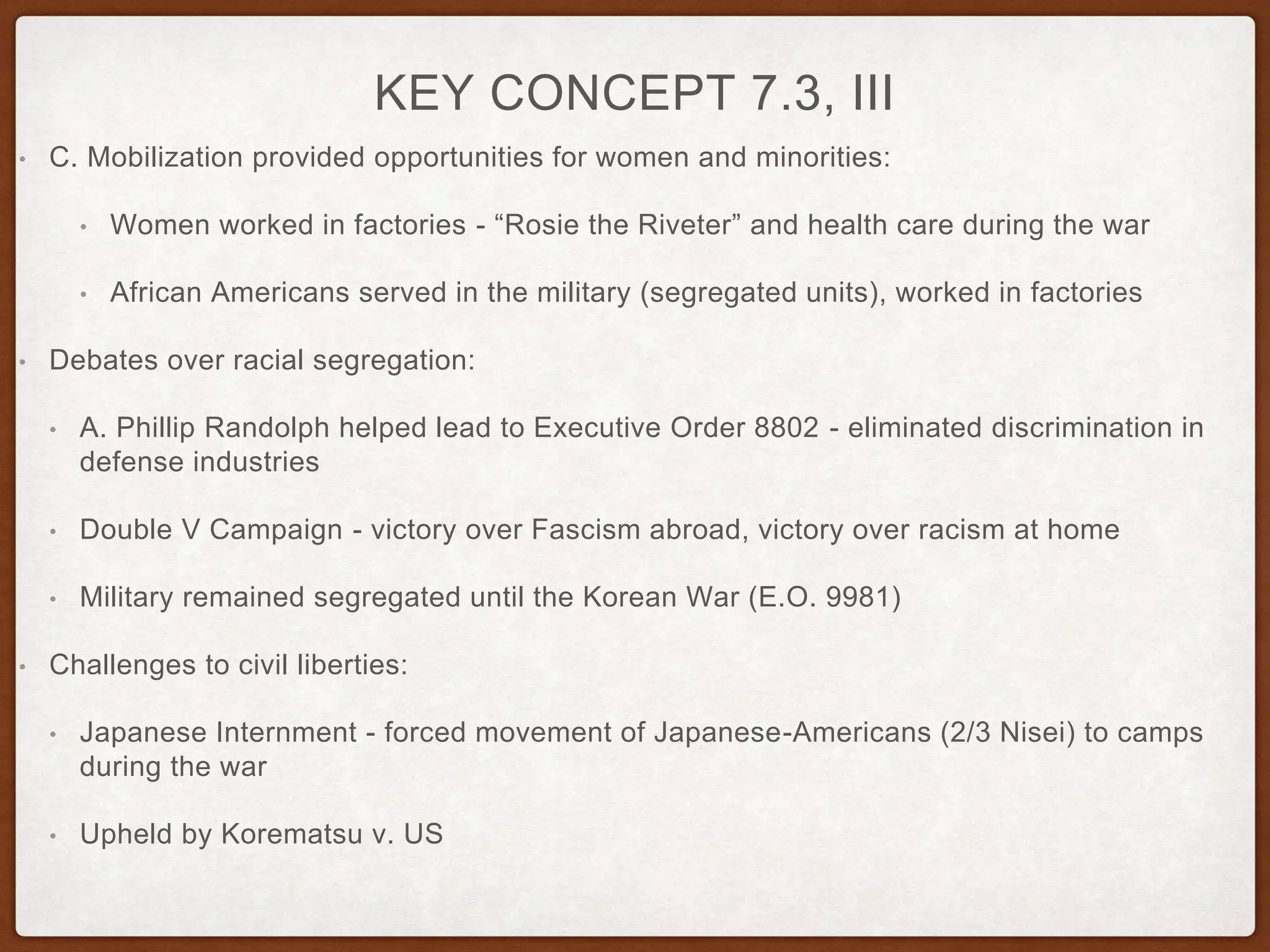 KEY CONCEPT 7.3, III

• C. Mobilization provided opportunities for women and minorities:

• Women worked in factories - “Rosie the Riveter” and health care during the war

• African Americans served in the military (segregated units), worked in factories

• Debates over racial segregation:

• A. Phillip Randolph helped lead to Executive Order 8802 - eliminated discrimination in defense industries

• Double V Campaign - victory over Fascism abroad, victory over racism at home

• Military remained segregated until the Korean War (E.O. 9981)

• Challenges to civil liberties:

• Japanese Internment - forced movement of Japanese-Americans (2/3 Nisei) to camps during the war

• Upheld by Korematsu v. US